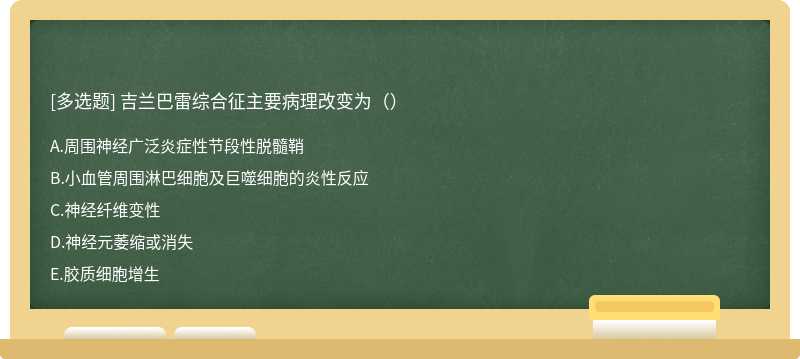 [多选题] 吉兰巴雷综合征主要病理改变为（）

A.周围神经广泛炎症性节段性脱髓鞘

B.小血管周围淋巴细胞及巨噬细胞的炎性反应

C.神经纤维变性

D.神经元萎缩或消失

E.胶质细胞增生